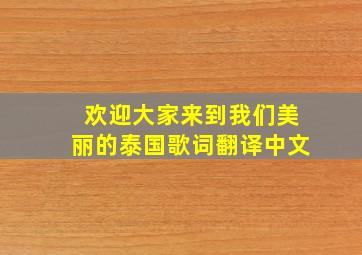 欢迎大家来到我们美丽的泰国歌词翻译中文